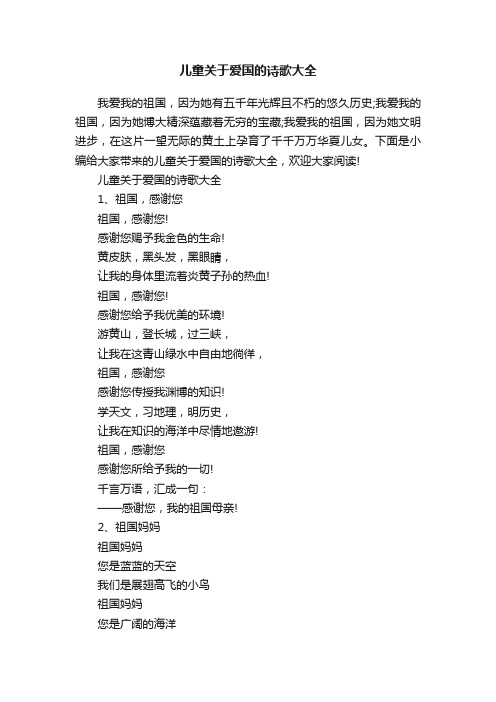 儿童关于爱国的诗歌大全

我爱我的祖国，因为她有五千年光辉且不朽的悠久历史;我爱我的祖国，因为她博大精深蕴藏着无穷的宝藏;我爱我的祖国，因为她文明进步，在这片一望无际的黄土上孕育了千千万万华夏儿女。下面是小编给大家带来的儿童关于爱国的诗歌大全，欢迎大家阅读!

儿童关于爱国的诗歌大全

1、祖国，感谢您

祖国，感谢您!

感谢您赐予我金色的生命!

黄皮肤，黑头发，黑眼睛，

让我的身体里流着炎黄子孙的热血!

祖国，感谢您!

感谢您给予我优美的环境!

游黄山，登长城，过三峡，

让我在这青山绿水中自由地徜徉，

祖国，感谢您

感谢您传授我渊博的知识!

学天文，习地理，明历史，

让我在知识的海洋中尽情地遨游!

祖国，感谢您

感谢您所给予我的一切!

千言万语，汇成一句：

——感谢您，我的祖国母亲!

2、祖国妈妈

祖国妈妈

您是蓝蓝的天空

我们是展翅高飞的小鸟

祖国妈妈

您是广阔的海洋